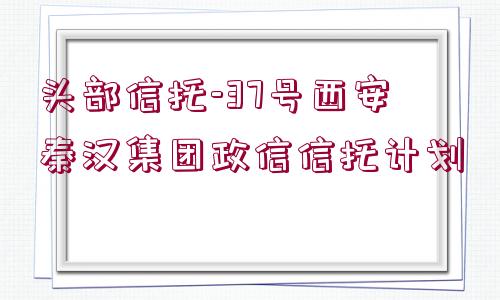 头部信托-37号西安秦汉集团政信信托计划